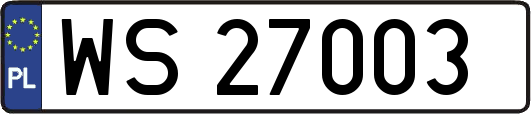 PL
WS 27003